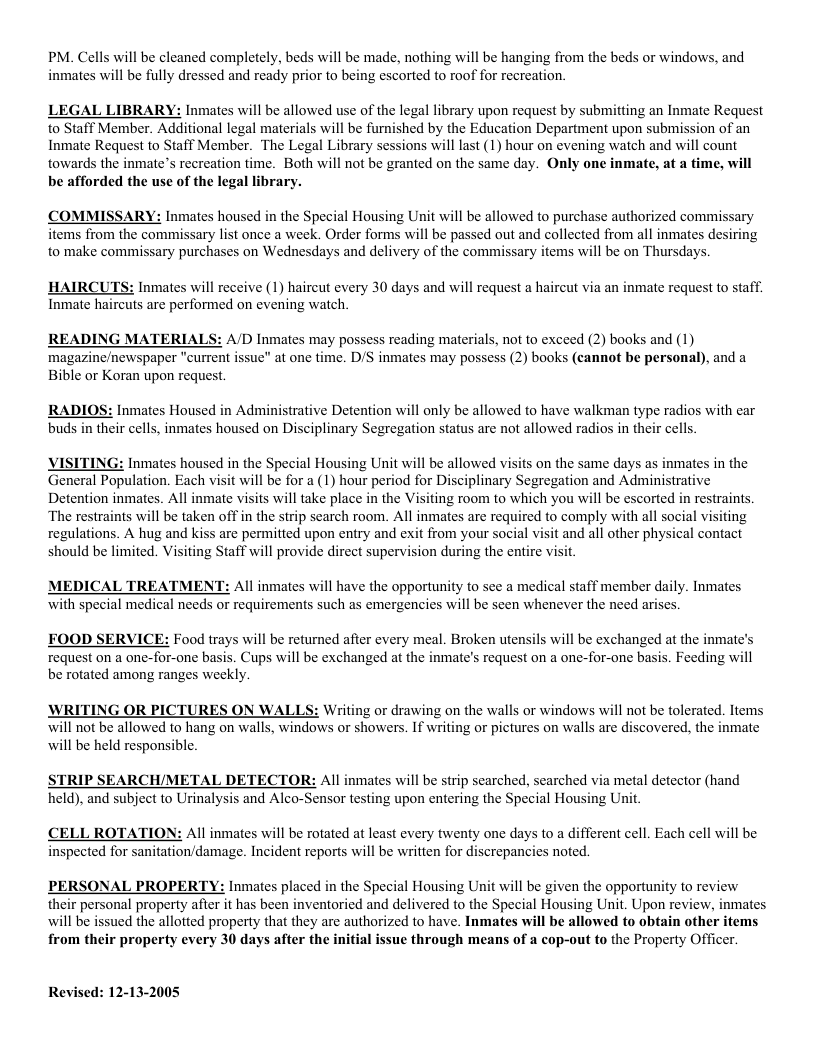 PM. Cells will be cleaned completely, beds will be made, nothing will be hanging from the beds or windows, and inmates will be fully dressed and ready prior to being escorted to roof for recreation.

LEGAL LIBRARY: Inmates will be allowed use of the legal library upon request by submitting an Inmate Request to Staff Member. Additional legal materials will be furnished by the Education Department upon submission of an Inmate Request to Staff Member. The Legal Library sessions will last (1) hour on evening watch and will count towards the inmate's recreation time. Both will not be granted on the same day. Only one inmate, at a time, will be afforded the use of the legal library.

COMMISSARY: Inmates housed in the Special Housing Unit will be allowed to purchase authorized commissary items from the commissary list once a week. Order forms will be passed out and collected from all inmates desiring to make commissary purchases on Wednesdays and delivery of the commissary items will be on Thursdays.

HAIRCUTS: Inmates will receive (1) haircut every 30 days and will request a haircut via an inmate request to staff. Inmate haircuts are performed on evening watch.

READING MATERIALS: A/D Inmates may possess reading materials, not to exceed (2) books and (1) magazine/newspaper "current issue" at one time. D/S inmates may possess (2) books (cannot be personal), and a Bible or Koran upon request.

RADIOS: Inmates Housed in Administrative Detention will only be allowed to have walkman type radios with ear buds in their cells, inmates housed on Disciplinary Segregation status are not allowed radios in their cells.

VISITING: Inmates housed in the Special Housing Unit will be allowed visits on the same days as inmates in the General Population. Each visit will be for a (1) hour period for Disciplinary Segregation and Administrative Detention inmates. All inmate visits will take place in the Visiting room to which you will be escorted in restraints. The restraints will be taken off in the strip search room. All inmates are required to comply with all social visiting regulations. A hug and kiss are permitted upon entry and exit from your social visit and all other physical contact should be limited. Visiting Staff will provide direct supervision during the entire visit.

MEDICAL TREATMENT: All inmates will have the opportunity to see a medical staff member daily. Inmates with special medical needs or requirements such as emergencies will be seen whenever the need arises.

FOOD SERVICE: Food trays will be returned after every meal. Broken utensils will be exchanged at the inmate's request on a one-for-one basis. Cups will be exchanged at the inmate's request on a one-for-one basis. Feeding will be rotated among ranges weekly.

WRITING OR PICTURES ON WALLS: Writing or drawing on the walls or windows will not be tolerated. Items will not be allowed to hang on walls, windows or showers. If writing or pictures on walls are discovered, the inmate will be held responsible.

STRIP SEARCH/METAL DETECTOR: All inmates will be strip searched, searched via metal detector (hand held), and subject to Urinalysis and Alco-Sensor testing upon entering the Special Housing Unit.

CELL ROTATION: All inmates will be rotated at least every twenty one days to a different cell. Each cell will be inspected for sanitation/damage. Incident reports will be written for discrepancies noted.

PERSONAL PROPERTY: Inmates placed in the Special Housing Unit will be given the opportunity to review their personal property after it has been inventoried and delivered to the Special Housing Unit. Upon review, inmates will be issued the allotted property that they are authorized to have. Inmates will be allowed to obtain other items from their property every 30 days after the initial issue through means of a cop-out to the Property Officer.

Revised: 12-13-2005